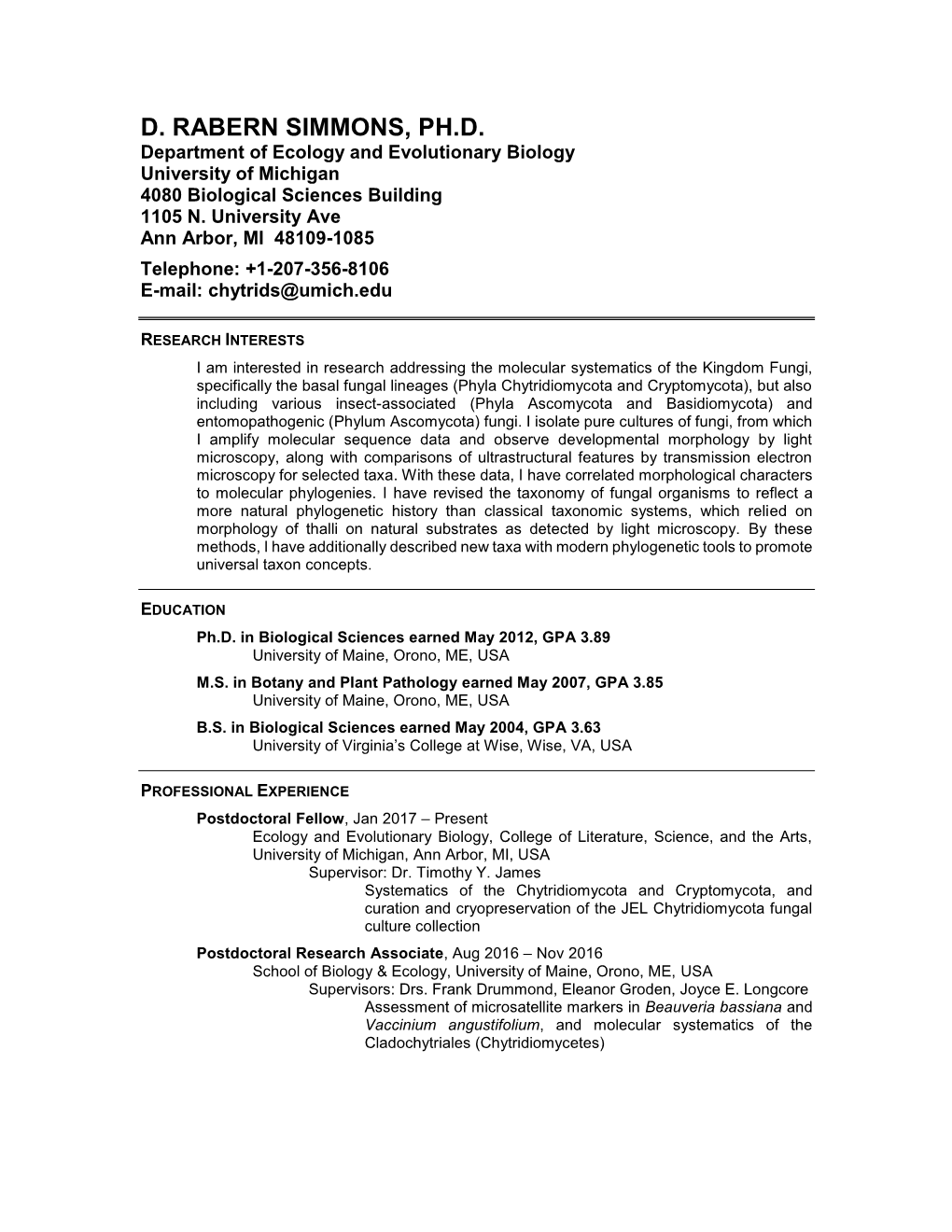 D. RABERN SIMMONS, PH.D.
Department of Ecology and Evolutionary Biology
University of Michigan
4080 Biological Sciences Building
1105 N. University Ave
Ann Arbor, MI 48109-1085
Telephone: +1-207-356-8106
E-mail: chytrids@umich.edu

RESEARCH INTERESTS

I am interested in research addressing the molecular systematics of the Kingdom Fungi, specifically the basal fungal lineages (Phyla Chytridiomycota and Cryptomycota), but also including various insect-associated (Phyla Ascomycota and Basidiomycota) and entomopathogenic (Phylum Ascomycota) fungi. I isolate pure cultures of fungi, from which I amplify molecular sequence data and observe developmental morphology by light microscopy, along with comparisons of ultrastructural features by transmission electron microscopy for selected taxa. With these data, I have correlated morphological characters to molecular phylogenies. I have revised the taxonomy of fungal organisms to reflect a more natural phylogenetic history than classical taxonomic systems, which relied on morphology of thalli on natural substrates as detected by light microscopy. By these methods, I have additionally described new taxa with modern phylogenetic tools to promote universal taxon concepts.

EDUCATION

Ph.D. in Biological Sciences earned May 2012, GPA 3.89
University of Maine, Orono, ME, USA

M.S. in Botany and Plant Pathology earned May 2007, GPA 3.85
University of Maine, Orono, ME, USA

B.S. in Biological Sciences earned May 2004, GPA 3.63
University of Virginia's College at Wise, Wise, VA, USA

PROFESSIONAL EXPERIENCE

Postdoctoral Fellow, Jan 2017 – Present
Ecology and Evolutionary Biology, College of Literature, Science, and the Arts, University of Michigan, Ann Arbor, MI, USA
Supervisor: Dr. Timothy Y. James
Systematics of the Chytridiomycota and Cryptomycota, and curation and cryopreservation of the JEL Chytridiomycota fungal culture collection

Postdoctoral Research Associate, Aug 2016 – Nov 2016
School of Biology & Ecology, University of Maine, Orono, ME, USA
Supervisors: Drs. Frank Drummond, Eleanor Groden, Joyce E. Longcore
Assessment of microsatellite markers in Beauveria bassiana and Vaccinium angustifolium, and molecular systematics of the Cladochytriales (Chytridiomycetes)